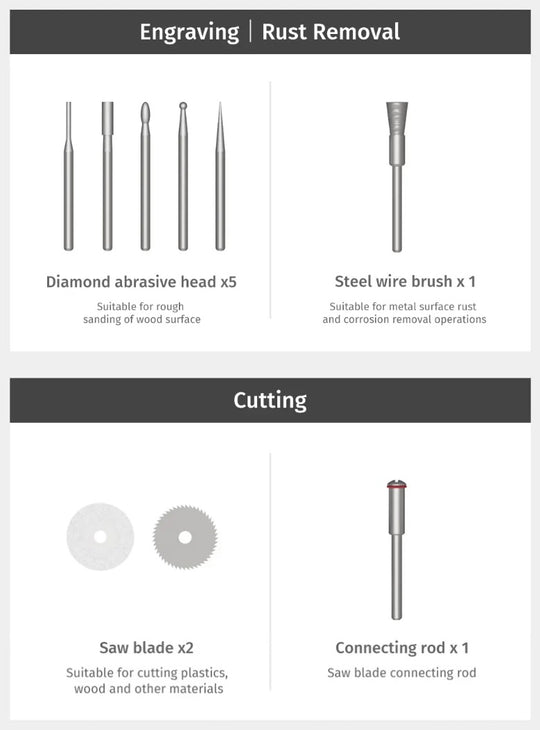 Engraving | Rust Removal

Diamond abrasive head x5

Suitable for rough sanding of wood surface

Steel wire brush x 1

Suitable for metal surface rust and corrosion removal operations

Cutting

Saw blade x2

Suitable for cutting plastics, wood and other materials

Connecting rod x 1

Saw blade connecting rod